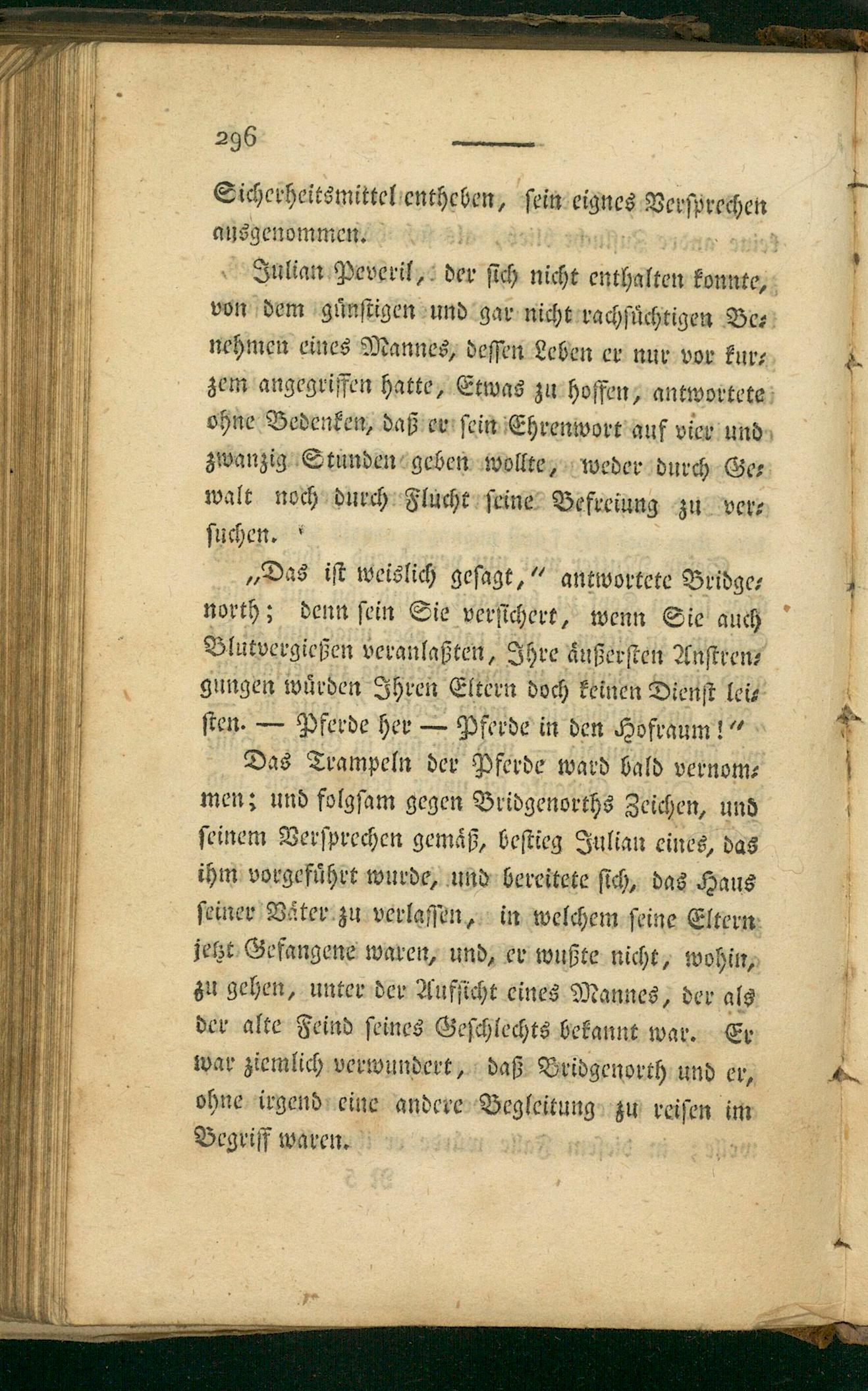 296

Sicherheitsmittel entheben, sein eignes Versprechen ausgenommen.

Julian Peveril, der sich nicht enthalten konnte, von dem günstigen und gar nicht rachsüchtigen Benehmen eines Mannes, dessen Leben er nur vor kurzem angegriffen hatte, Etwas zu hoffen, antwortete ohne Bedenken, daß er sein Ehrenwort auf vier und zwanzig Stunden geben wollte, weder durch Gewalt noch durch Flucht seine Befreiung zu versuchen.

„Das ist weislich gesagt,“ antwortete Bridgenorth; denn sein Sie versichert, wenn Sie auch Blutvergießen veranlaßten, Ihre äußersten Anstrengungen würden Ihren Eltern doch keinen Dienst leisten. — Pferde her — Pferde in den Hofraum!“

Das Trampeln der Pferde ward bald vernommen; und folgsam gegen Bridgenorths Zeichen, und seinem Versprechen gemäß, bestieg Julian eines, das ihm vorgeführt wurde, und bereitete sich, das Haus seiner Väter zu verlassen, in welchem seine Eltern jetzt Gefangene waren, und, er wußte nicht, wohin, zu gehen, unter der Aufsicht eines Mannes, der als der alte Feind seines Geschlechts bekannt war. Er war ziemlich verwundert, daß Bridgenorth und er, ohne irgend eine andere Begleitung zu reisen im Begriff waren.